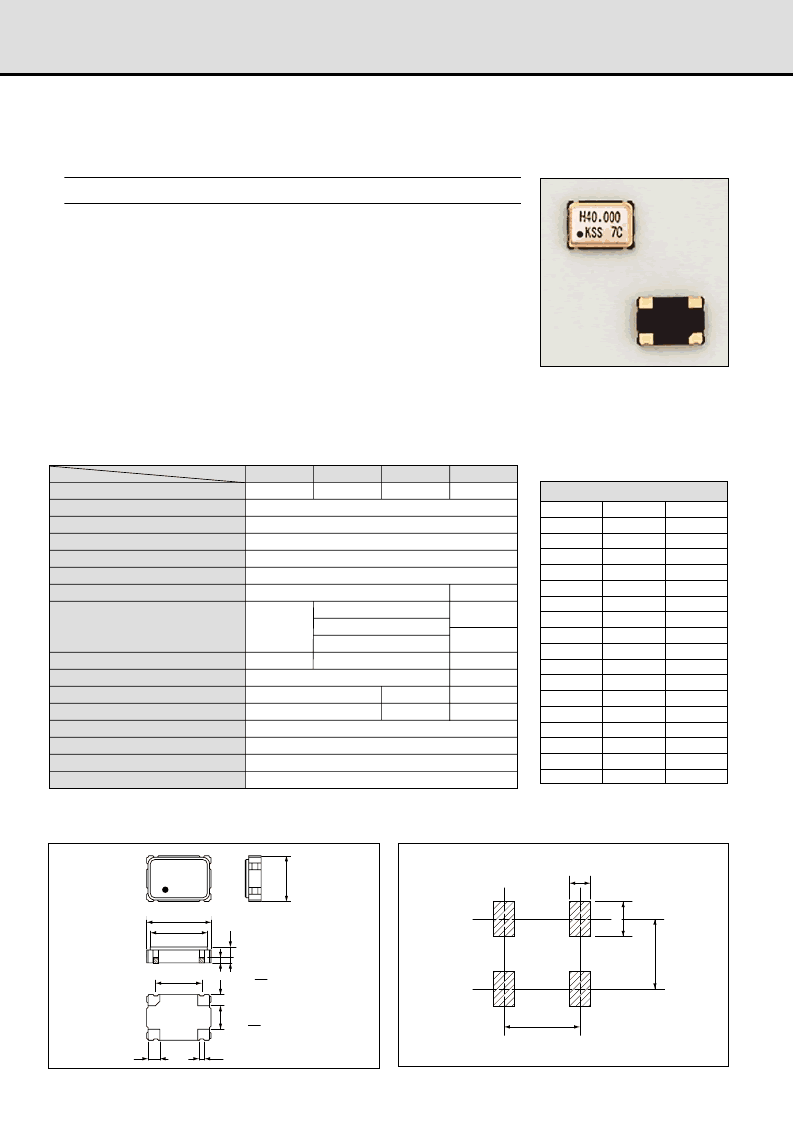 H40.000
KSS 7C